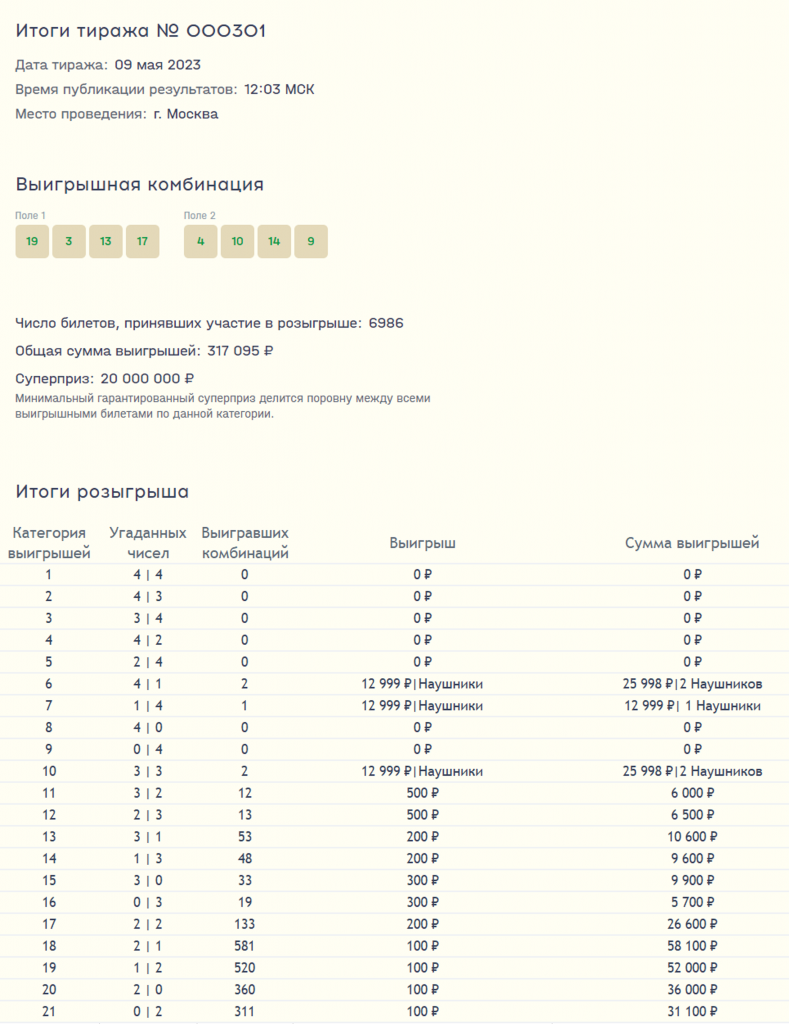 Итоги тиража № 000301

Дата тиража: 09 мая 2023

Время публикации результатов: 12:03 МСК

Место проведения: г. Москва

Выигрышная комбинация

Поле 1

19 3 13 17

Поле 2

4 10 14 9

Число билетов, принявших участие в розыгрыше: 6986

Общая сумма выигрышей: 317 095 ₽

Суперприз: 20 000 000 ₽

Минимальный гарантированный суперприз делится поровну между всеми выигрышными билетами по данной категории.

Итоги розыгрыша

| Категория выигрышей | Угаданных чисел | Выигравших комбинаций | Выигрыш | Сумма выигрышей |
|---|---|---|---|---|
| 1 | 4 \| 4 | 0 | 0 ₽ | 0 ₽ |
| 2 | 4 \| 3 | 0 | 0 ₽ | 0 ₽ |
| 3 | 3 \| 4 | 0 | 0 ₽ | 0 ₽ |
| 4 | 4 \| 2 | 0 | 0 ₽ | 0 ₽ |
| 5 | 2 \| 4 | 0 | 0 ₽ | 0 ₽ |
| 6 | 4 \| 1 | 2 | 12 999 ₽\|Наушники | 25 998 ₽\|2 Наушников |
| 7 | 1 \| 4 | 1 | 12 999 ₽\|Наушники | 12 999 ₽\| 1 Наушники |
| 8 | 4 \| 0 | 0 | 0 ₽ | 0 ₽ |
| 9 | 0 \| 4 | 0 | 0 ₽ | 0 ₽ |
| 10 | 3 \| 3 | 2 | 12 999 ₽\|Наушники | 25 998 ₽\|2 Наушников |
| 11 | 3 \| 2 | 12 | 500 ₽ | 6 000 ₽ |
| 12 | 2 \| 3 | 13 | 500 ₽ | 6 500 ₽ |
| 13 | 3 \| 1 | 53 | 200 ₽ | 10 600 ₽ |
| 14 | 1 \| 3 | 48 | 200 ₽ | 9 600 ₽ |
| 15 | 3 \| 0 | 33 | 300 ₽ | 9 900 ₽ |
| 16 | 0 \| 3 | 19 | 300 ₽ | 5 700 ₽ |
| 17 | 2 \| 2 | 133 | 200 ₽ | 26 600 ₽ |
| 18 | 2 \| 1 | 581 | 100 ₽ | 58 100 ₽ |
| 19 | 1 \| 2 | 520 | 100 ₽ | 52 000 ₽ |
| 20 | 2 \| 0 | 360 | 100 ₽ | 36 000 ₽ |
| 21 | 0 \| 2 | 311 | 100 ₽ | 31 100 ₽ |